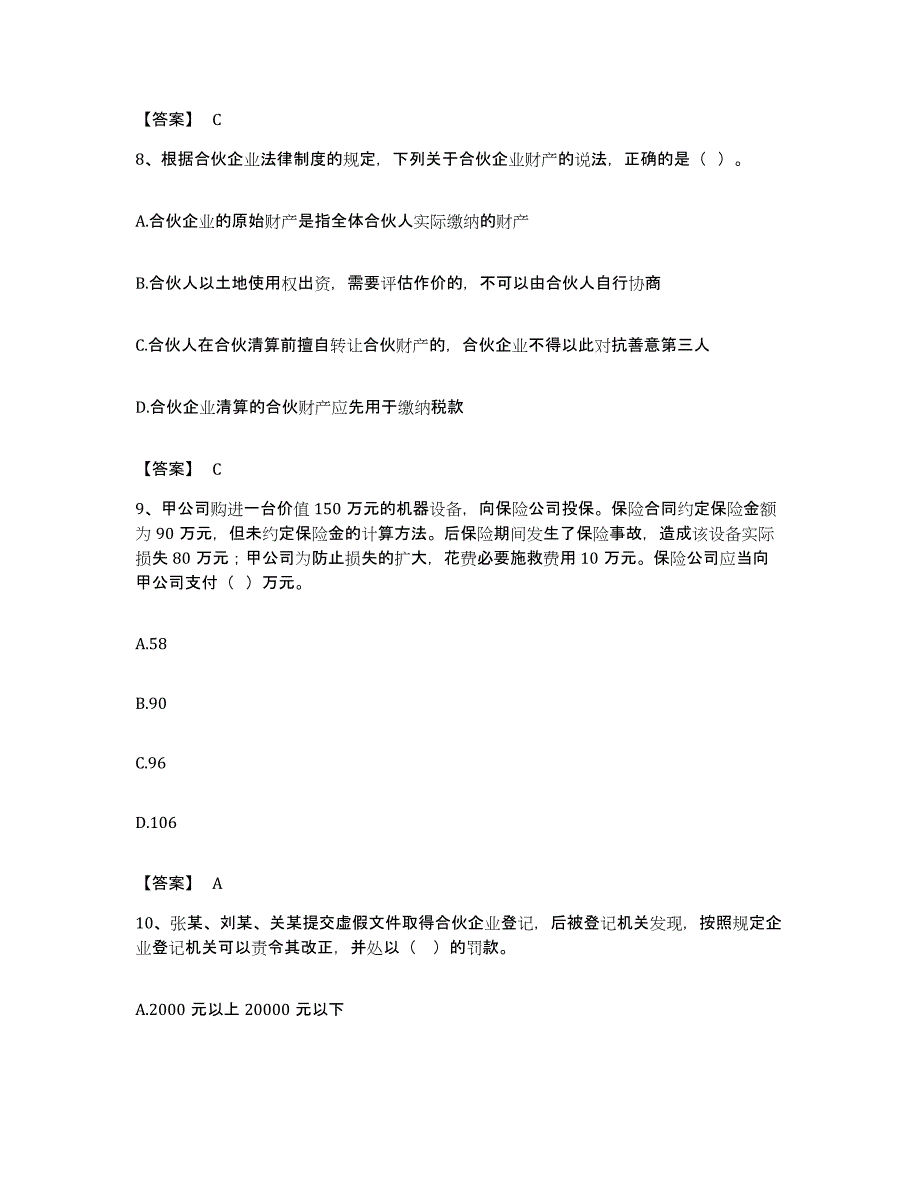 【答案】 C

8、根据合伙企业法律制度的规定，下列关于合伙企业财产的说法，正确的是（ ）。

A.合伙企业的原始财产是指全体合伙人实际缴纳的财产

B.合伙人以土地使用权出资，需要评估作价的，不可以由合伙人自行协商

C.合伙人在合伙清算前擅自转让合伙财产的，合伙企业不得以此对抗善意第三人

D.合伙企业清算的合伙财产应先用于缴纳税款

【答案】 C

9、甲公司购进一台价值 150 万元的机器设备，向保险公司投保。保险合同约定保险金额为 90 万元，但未约定保险金的计算方法。后保险期间发生了保险事故，造成该设备实际损失 80 万元；甲公司为防止损失的扩大，花费必要施救费用 10 万元。保险公司应当向甲公司支付（ ）万元。

A.58

B.90

C.96

D.106

【答案】 A

10、张某、刘某、关某提交虚假文件取得合伙企业登记，后被登记机关发现，按照规定企业登记机关可以责令其改正，并处以（ ）的罚款。

A.2000 元以上 20000 元以下